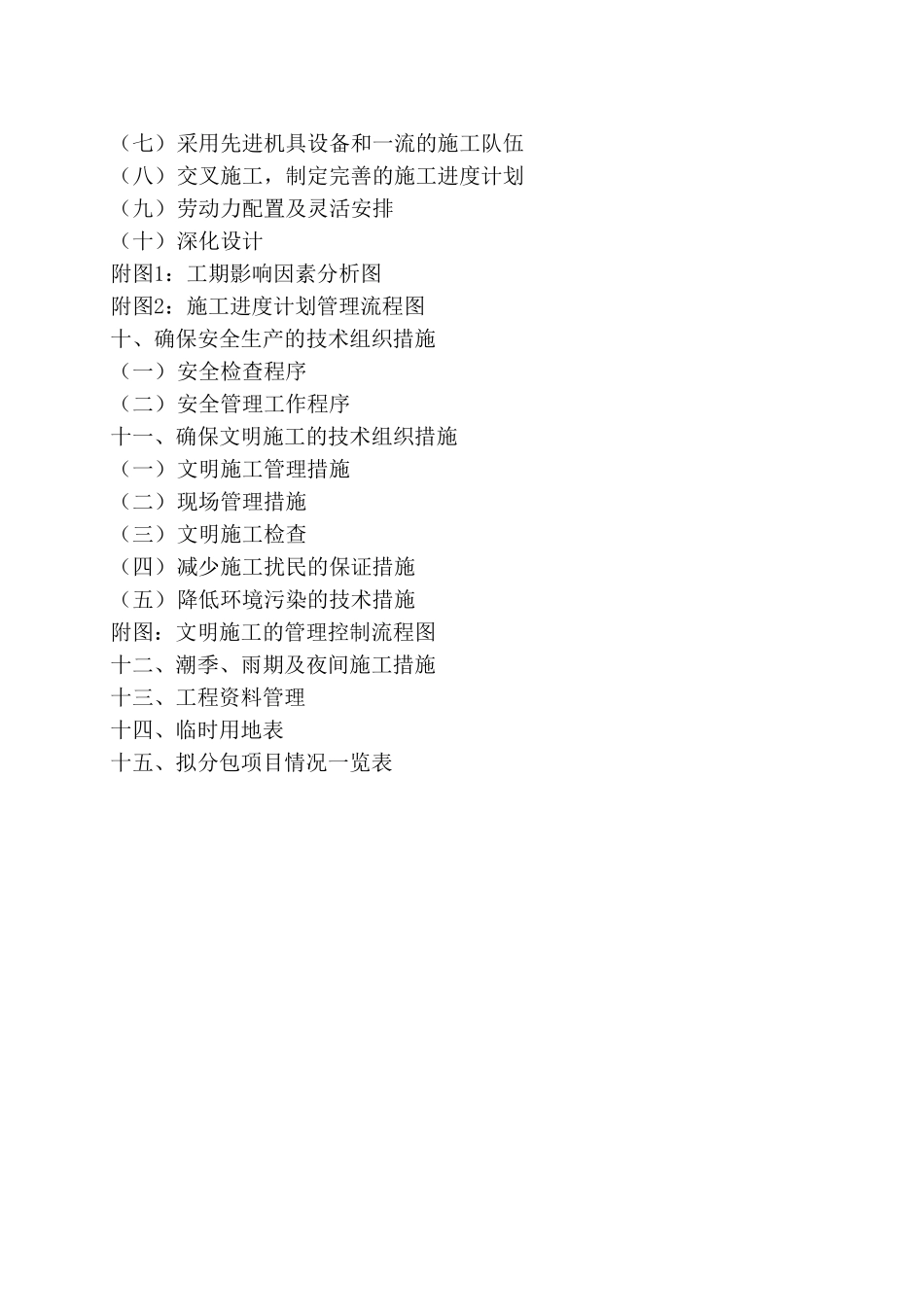 （七）采用先进机具设备和一流的施工队伍
（八）交叉施工，制定完善的施工进度计划
（九）劳动力配置及灵活安排
（十）深化设计
附图1：工期影响因素分析图
附图2：施工进度计划管理流程图
十、确保安全生产的技术组织措施
（一）安全检查程序
（二）安全管理工作程序
十一、确保文明施工的技术组织措施
（一）文明施工管理措施
（二）现场管理措施
（三）文明施工检查
（四）减少施工扰民的保证措施
（五）降低环境污染的技术措施
附图：文明施工的管理控制流程图
十二、潮季、雨期及夜间施工措施
十三、工程资料管理
十四、临时用地表
十五、拟分包项目情况一览表